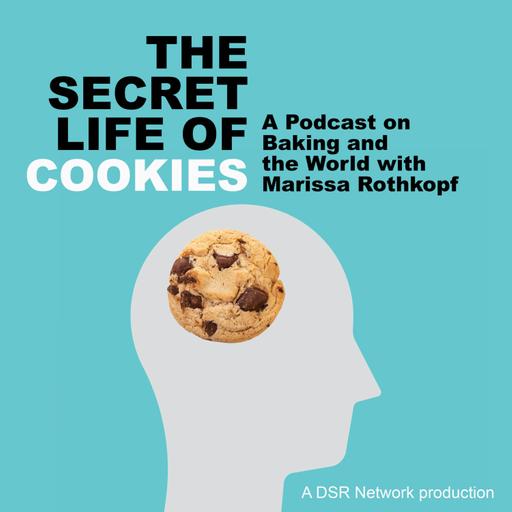 THE SECRET LIFE OF COOKIES

A Podcast on Baking and the World with Marissa Rothkopf

A DSR Network production